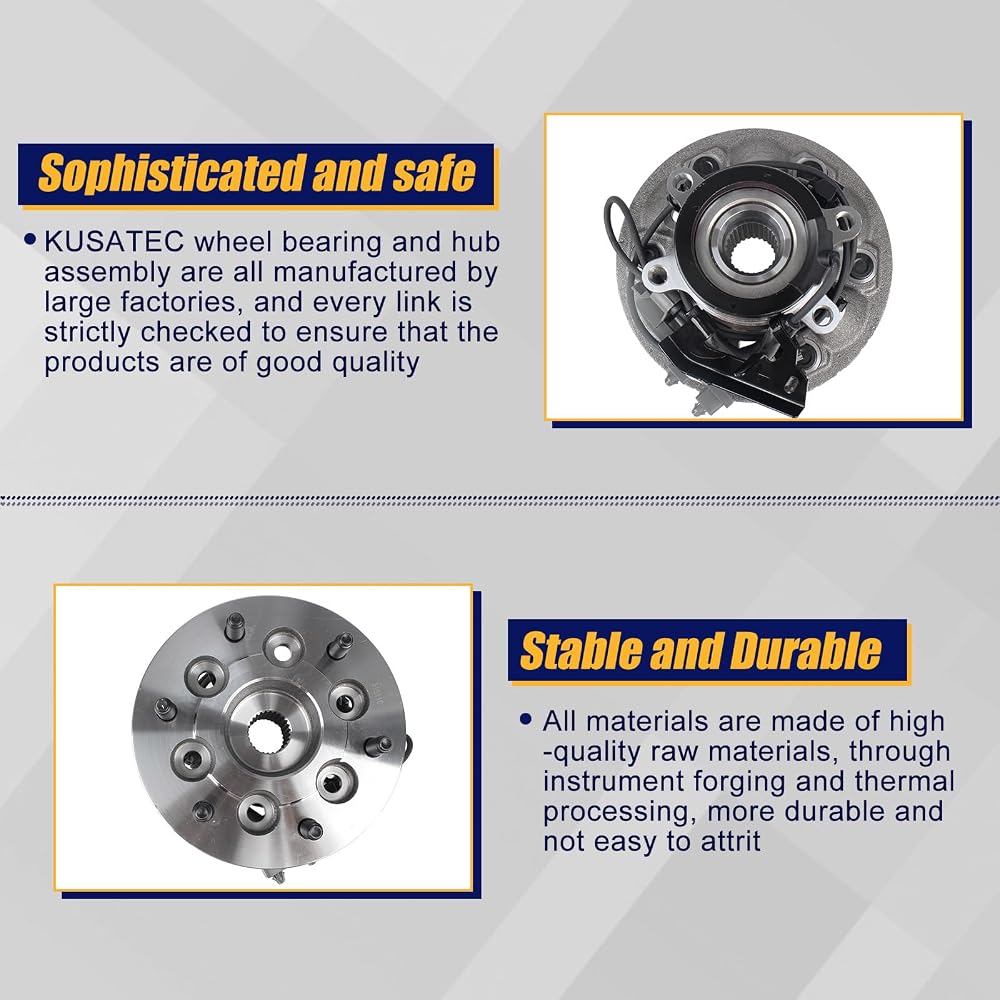 Sophisticated and safe

• KUSATEC wheel bearing and hub assembly are all manufactured by large factories, and every link is strictly checked to ensure that the products are of good quality

Stable and Durable

• All materials are made of high -quality raw materials, through instrument forging and thermal processing, more durable and not easy to attrit